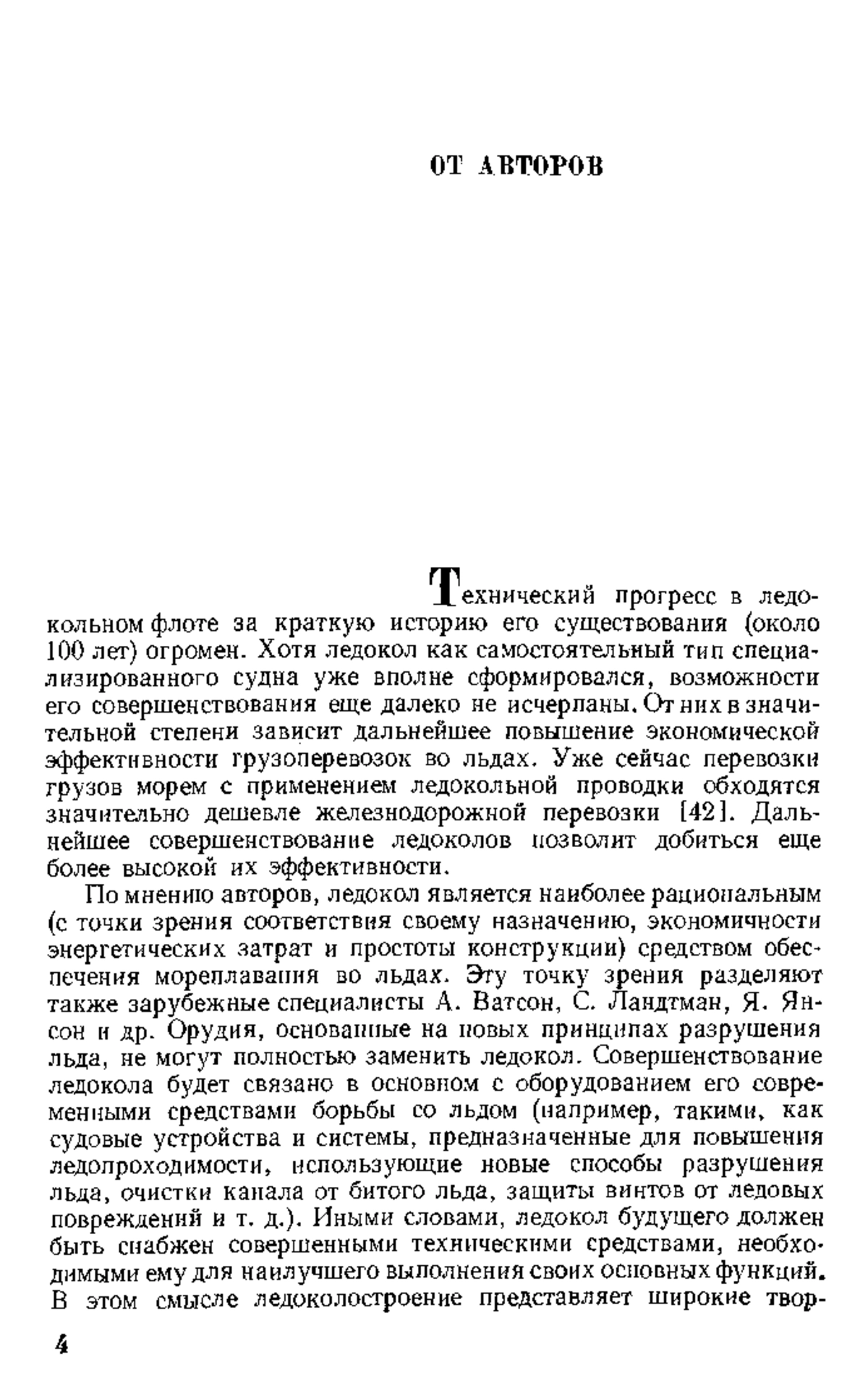 ОТ АВТОРОВ

Технический прогресс в ледокольном флоте за краткую историю его существования (около 100 лет) огромен. Хотя ледокол как самостоятельный тип специализированного судна уже вполне сформировался, возможности его совершенствования еще далеко не исчерпаны. От них в значительной степени зависит дальнейшее повышение экономической эффективности грузоперевозок во льдах. Уже сейчас перевозки грузов морем с применением ледокольной проводки обходятся значительно дешевле железнодорожной перевозки [42]. Дальнейшее совершенствование ледоколов позволит добиться еще более высокой их эффективности.

По мнению авторов, ледокол является наиболее рациональным (с точки зрения соответствия своему назначению, экономичности энергетических затрат и простоты конструкции) средством обеспечения мореплавания во льдах. Эту точку зрения разделяют также зарубежные специалисты А. Ватсон, С. Ландтман, Я. Янсон и др. Орудия, основанные на новых принципах разрушения льда, не могут полностью заменить ледокол. Совершенствование ледокола будет связано в основном с оборудованием его современными средствами борьбы со льдом (например, такими, как судовые устройства и системы, предназначенные для повышения ледопроходимости, использующие новые способы разрушения льда, очистки канала от битого льда, защиты винтов от ледовых повреждений и т. д.). Иными словами, ледокол будущего должен быть снабжен совершенными техническими средствами, необходимыми ему для наилучшего выполнения своих основных функций. В этом смысле ледоколостроение представляет широкие твор-

4